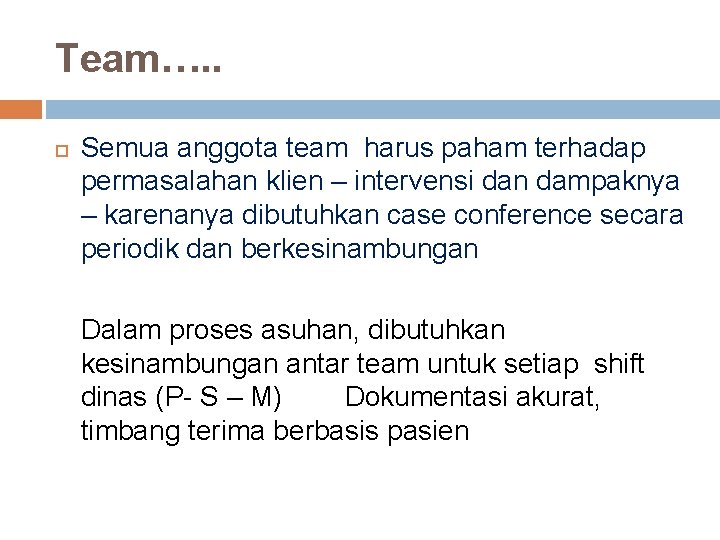 Team…..

Semua anggota team harus paham terhadap permasalahan klien – intervensi dan dampaknya – karenanya dibutuhkan case conference secara periodik dan berkesinambungan

Dalam proses asuhan, dibutuhkan kesinambungan antar team untuk setiap shift dinas (P- S – M) Dokumentasi akurat, timbang terima berbasis pasien